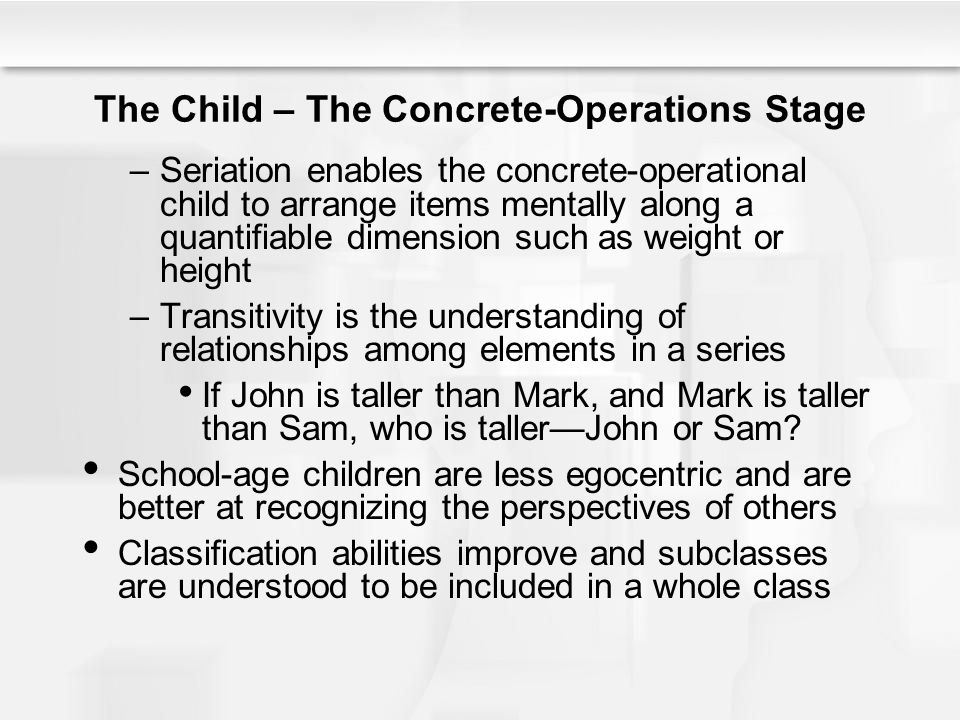 The Child – The Concrete-Operations Stage

– Seriation enables the concrete-operational child to arrange items mentally along a quantifiable dimension such as weight or height

– Transitivity is the understanding of relationships among elements in a series

• If John is taller than Mark, and Mark is taller than Sam, who is taller—John or Sam?

• School-age children are less egocentric and are better at recognizing the perspectives of others

• Classification abilities improve and subclasses are understood to be included in a whole class